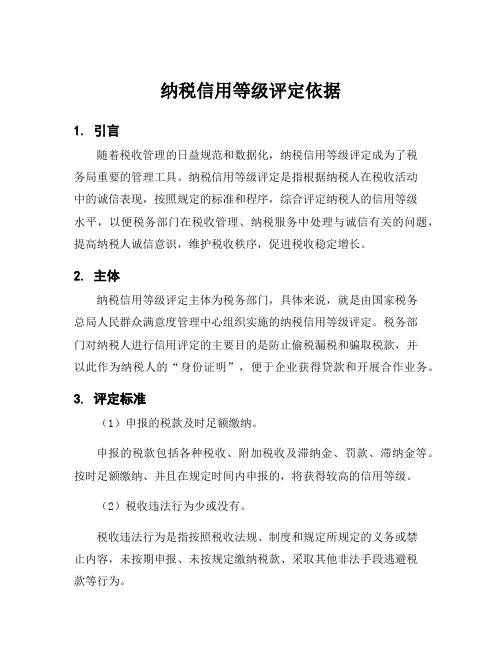 纳税信用等级评定依据

1. 引言

随着税收管理的日益规范和数据化，纳税信用等级评定成为了税务局重要的管理工具。纳税信用等级评定是指根据纳税人在税收活动中的诚信表现，按照规定的标准和程序，综合评定纳税人的信用等级水平，以便税务部门在税收管理、纳税服务中处理与诚信有关的问题，提高纳税人诚信意识，维护税收秩序，促进税收稳定增长。

2. 主体

纳税信用等级评定主体为税务部门，具体来说，就是由国家税务总局人民群众满意度管理中心组织实施的纳税信用等级评定。税务部门对纳税人进行信用评定的主要目的是防止偷税漏税和骗取税款，并以此作为纳税人的“身份证明”，便于企业获得贷款和开展合作业务。

3. 评定标准

（1）申报的税款及时足额缴纳。

申报的税款包括各种税收、附加税收及滞纳金、罚款、滞纳金等。按时足额缴纳、并且在规定时间内申报的，将获得较高的信用等级。

（2）税收违法行为少或没有。

税收违法行为是指按照税收法规、制度和规定所规定的义务或禁止内容，未按期申报、未按规定缴纳税款、采取其他非法手段逃避税款等行为。